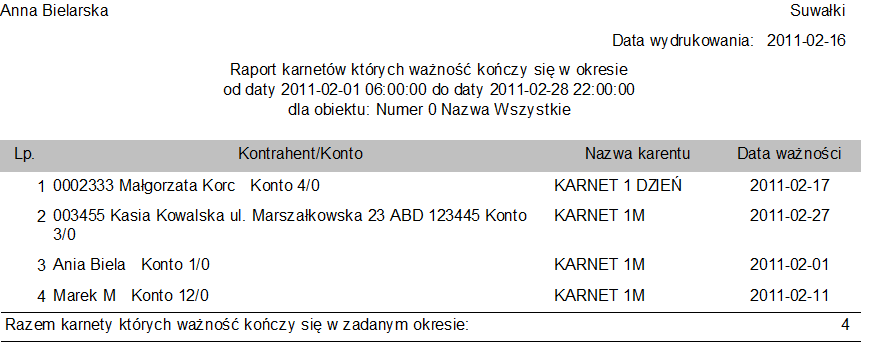 Anna Bielarska

Suwałki

Data wydrukowania: 2011-02-16

Raport karnetów których ważność kończy się w okresie
od daty 2011-02-01 06:00:00 do daty 2011-02-28 22:00:00
dla obiektu: Numer 0 Nazwa Wszystkie

| Lp. | Kontrahent/Konto | Nazwa karentu | Data ważności |
|---|---|---|---|
| 1 | 0002333 Małgorzata Korc Konto 4/0 | KARNET 1 DZIEŃ | 2011-02-17 |
| 2 | 003455 Kasia Kowalska ul. Marszałkowska 23 ABD 123445 Konto 3/0 | KARNET 1M | 2011-02-27 |
| 3 | Ania Biela Konto 1/0 | KARNET 1M | 2011-02-01 |
| 4 | Marek M Konto 12/0 | KARNET 1M | 2011-02-11 |

Razem karnety których ważność kończy się w zadanym okresie: 4